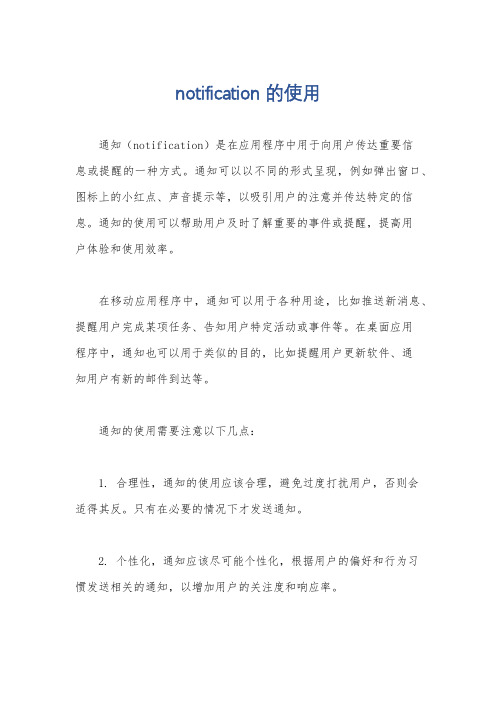 notification 的使用

通知（notification）是在应用程序中用于向用户传达重要信息或提醒的一种方式。通知可以以不同的形式呈现，例如弹出窗口、图标上的小红点、声音提示等，以吸引用户的注意并传达特定的信息。通知的使用可以帮助用户及时了解重要的事件或提醒，提高用户体验和使用效率。

在移动应用程序中，通知可以用于各种用途，比如推送新消息、提醒用户完成某项任务、告知用户特定活动或事件等。在桌面应用程序中，通知也可以用于类似的目的，比如提醒用户更新软件、通知用户有新的邮件到达等。

通知的使用需要注意以下几点：

1. 合理性，通知的使用应该合理，避免过度打扰用户，否则会适得其反。只有在必要的情况下才发送通知。

2. 个性化，通知应该尽可能个性化，根据用户的偏好和行为习惯发送相关的通知，以增加用户的关注度和响应率。